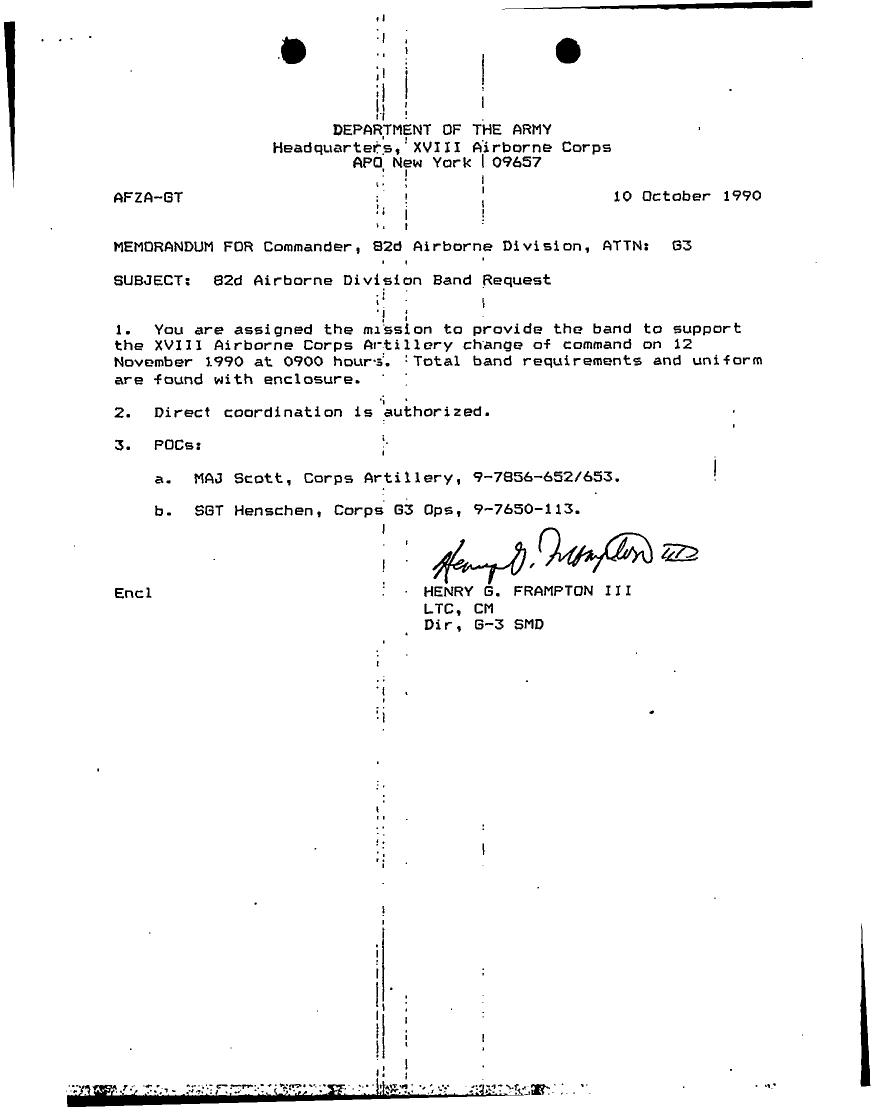 DEPARTMENT OF THE ARMY
Headquarters, XVIII Airborne Corps
APO New York 09657

AFZA-GT

10 October 1990

MEMORANDUM FOR Commander, 82d Airborne Division, ATTN: G3

SUBJECT: 82d Airborne Division Band Request

1. You are assigned the mission to provide the band to support the XVIII Airborne Corps Artillery change of command on 12 November 1990 at 0900 hours. Total band requirements and uniform are found with enclosure.

2. Direct coordination is authorized.

3. POCs:

a. MAJ Scott, Corps Artillery, 9-7856-652/653.

b. SGT Henschen, Corps G3 Ops, 9-7650-113.

Henry G. Frampton III

Encl

HENRY G. FRAMPTON III
LTC, CM
Dir, G-3 SMD